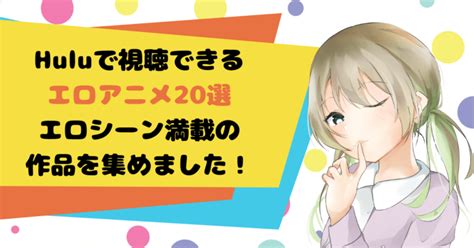 Huluで視聴できる
エロアニメ20選
エロシーン満載の
作品を集めました！